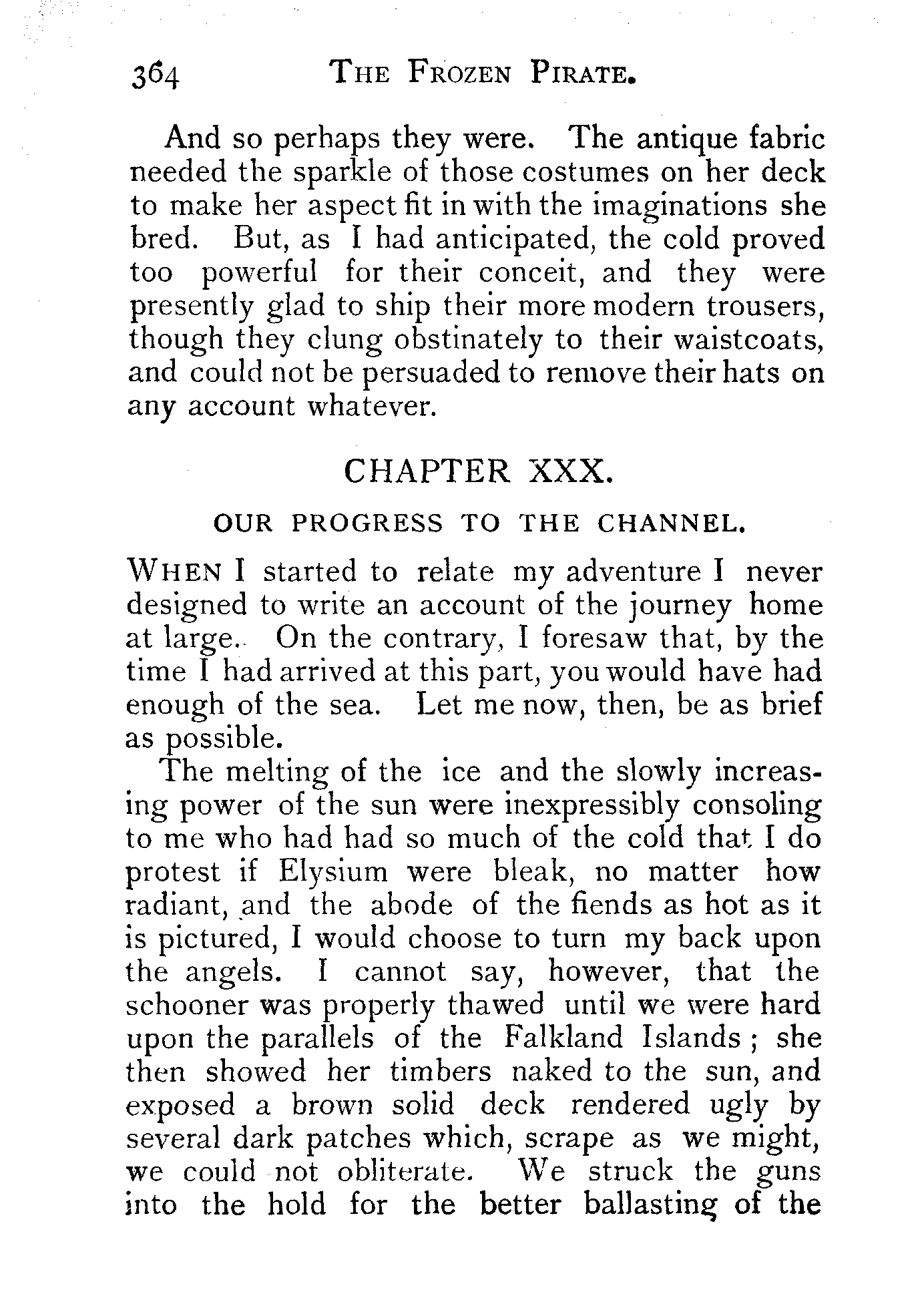 364 THE FROZEN PIRATE.

And so perhaps they were. The antique fabric needed the sparkle of those costumes on her deck to make her aspect fit in with the imaginations she bred. But, as I had anticipated, the cold proved too powerful for their conceit, and they were presently glad to ship their more modern trousers, though they clung obstinately to their waistcoats, and could not be persuaded to remove their hats on any account whatever.

CHAPTER XXX.

OUR PROGRESS TO THE CHANNEL.

WHEN I started to relate my adventure I never designed to write an account of the journey home at large. On the contrary, I foresaw that, by the time I had arrived at this part, you would have had enough of the sea. Let me now, then, be as brief as possible.

The melting of the ice and the slowly increasing power of the sun were inexpressibly consoling to me who had had so much of the cold that I do protest if Elysium were bleak, no matter how radiant, and the abode of the fiends as hot as it is pictured, I would choose to turn my back upon the angels. I cannot say, however, that the schooner was properly thawed until we were hard upon the parallels of the Falkland Islands; she then showed her timbers naked to the sun, and exposed a brown solid deck rendered ugly by several dark patches which, scrape as we might, we could not obliterate. We struck the guns into the hold for the better ballasting of the